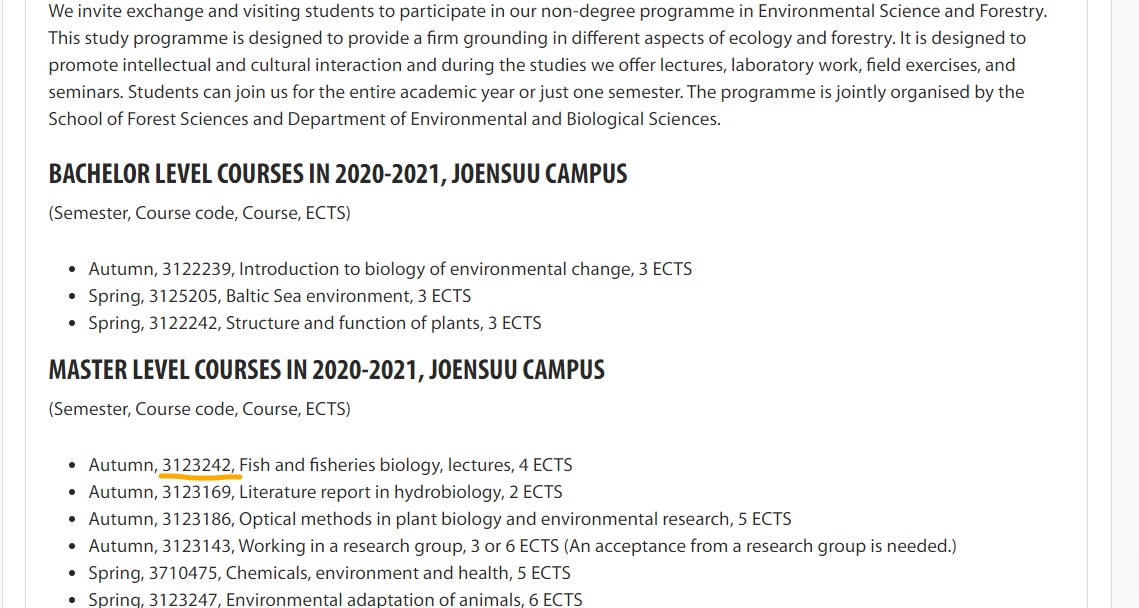 We invite exchange and visiting students to participate in our non-degree programme in Environmental Science and Forestry. This study programme is designed to provide a firm grounding in different aspects of ecology and forestry. It is designed to promote intellectual and cultural interaction and during the studies we offer lectures, laboratory work, field exercises, and seminars. Students can join us for the entire academic year or just one semester. The programme is jointly organised by the School of Forest Sciences and Department of Environmental and Biological Sciences.

BACHELOR LEVEL COURSES IN 2020-2021, JOENSUU CAMPUS

(Semester, Course code, Course, ECTS)

- Autumn, 3122239, Introduction to biology of environmental change, 3 ECTS
- Spring, 3125205, Baltic Sea environment, 3 ECTS
- Spring, 3122242, Structure and function of plants, 3 ECTS

MASTER LEVEL COURSES IN 2020-2021, JOENSUU CAMPUS

(Semester, Course code, Course, ECTS)

- Autumn, 3123242, Fish and fisheries biology, lectures, 4 ECTS
- Autumn, 3123169, Literature report in hydrobiology, 2 ECTS
- Autumn, 3123186, Optical methods in plant biology and environmental research, 5 ECTS
- Autumn, 3123143, Working in a research group, 3 or 6 ECTS (An acceptance from a research group is needed.)
- Spring, 3710475, Chemicals, environment and health, 5 ECTS
- Spring, 3123247, Environmental adaptation of animals, 6 ECTS